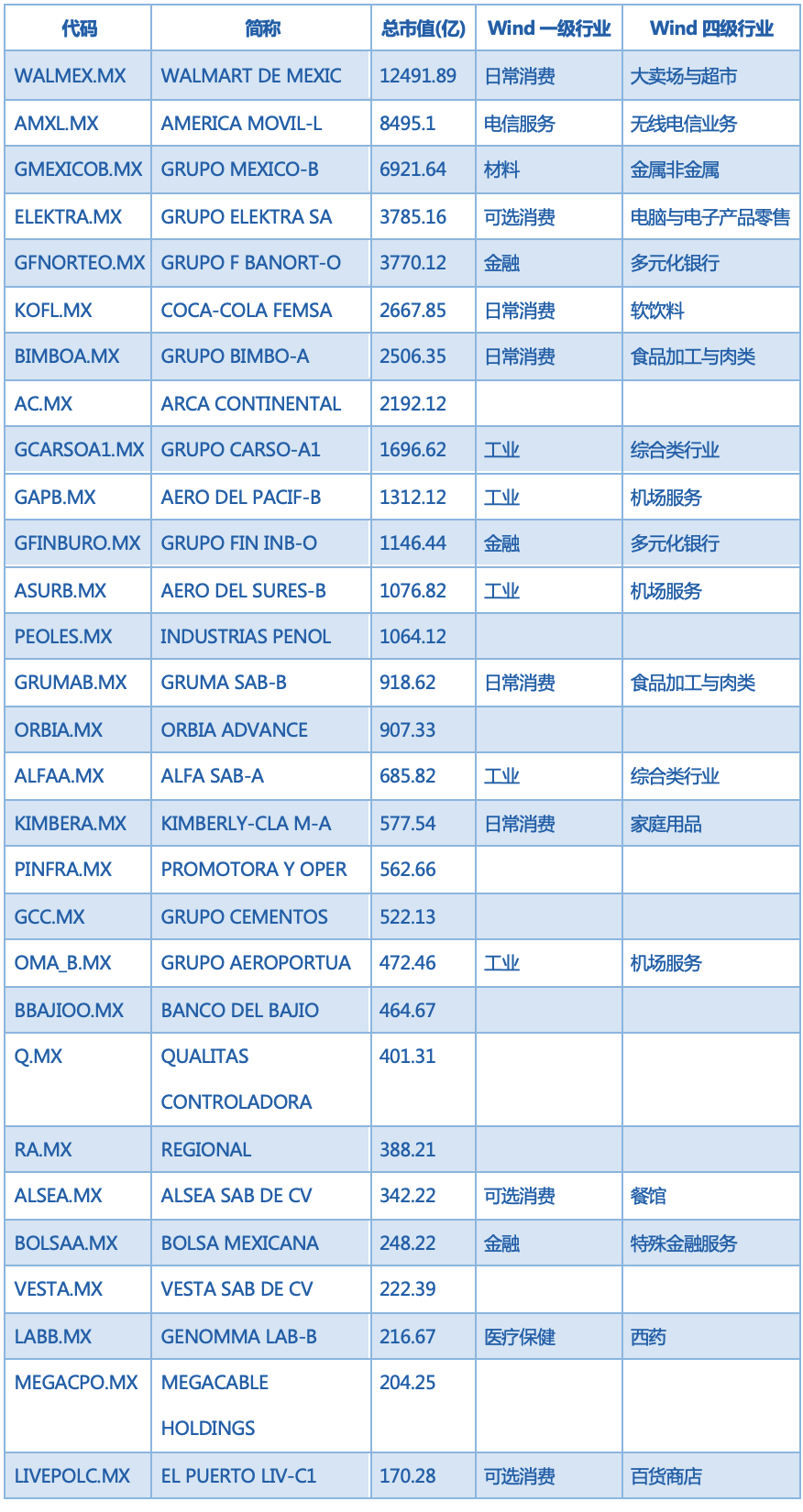 | 代码 | 简称 | 总市值(亿) | Wind 一级行业 | Wind 四级行业 |
|---|---|---|---|---|
| WALMEX.MX | WALMART DE MEXIC | 12491.89 | 日常消费 | 大卖场与超市 |
| AMXL.MX | AMERICA MOVIL-L | 8495.1 | 电信服务 | 无线电信业务 |
| GMEXICOB.MX | GRUPO MEXICO-B | 6921.64 | 材料 | 金属非金属 |
| ELEKTRA.MX | GRUPO ELEKTRA SA | 3785.16 | 可选消费 | 电脑与电子产品零售 |
| GFNORTEO.MX | GRUPO F BANORT-O | 3770.12 | 金融 | 多元化银行 |
| KOFL.MX | COCA-COLA FEMSA | 2667.85 | 日常消费 | 软饮料 |
| BIMBOA.MX | GRUPO BIMBO-A | 2506.35 | 日常消费 | 食品加工与肉类 |
| AC.MX | ARCA CONTINENTAL | 2192.12 | | |
| GCARSOA1.MX | GRUPO CARSO-A1 | 1696.62 | 工业 | 综合类行业 |
| GAPB.MX | AERO DEL PACIF-B | 1312.12 | 工业 | 机场服务 |
| GFINBURO.MX | GRUPO FIN INB-O | 1146.44 | 金融 | 多元化银行 |
| ASURB.MX | AERO DEL SURES-B | 1076.82 | 工业 | 机场服务 |
| PEOLES.MX | INDUSTRIAS PENOL | 1064.12 | | |
| GRUMAB.MX | GRUMA SAB-B | 918.62 | 日常消费 | 食品加工与肉类 |
| ORBIA.MX | ORBIA ADVANCE | 907.33 | | |
| ALFAA.MX | ALFA SAB-A | 685.82 | 工业 | 综合类行业 |
| KIMBERA.MX | KIMBERLY-CLA M-A | 577.54 | 日常消费 | 家庭用品 |
| PINFRA.MX | PROMOTORA Y OPER | 562.66 | | |
| GCC.MX | GRUPO CEMENTOS | 522.13 | | |
| OMA_B.MX | GRUPO AEROPORTUA | 472.46 | 工业 | 机场服务 |
| BBAJIOO.MX | BANCO DEL BAJIO | 464.67 | | |
| Q.MX | QUALITAS CONTROLADORA | 401.31 | | |
| RA.MX | REGIONAL | 388.21 | | |
| ALSEA.MX | ALSEA SAB DE CV | 342.22 | 可选消费 | 餐馆 |
| BOLSAA.MX | BOLSA MEXICANA | 248.22 | 金融 | 特殊金融服务 |
| VESTA.MX | VESTA SAB DE CV | 222.39 | | |
| LABB.MX | GENOMMA LAB-B | 216.67 | 医疗保健 | 西药 |
| MEGACPO.MX | MEGACABLE HOLDINGS | 204.25 | | |
| LIVEPOLC.MX | EL PUERTO LIV-C1 | 170.28 | 可选消费 | 百货商店 |